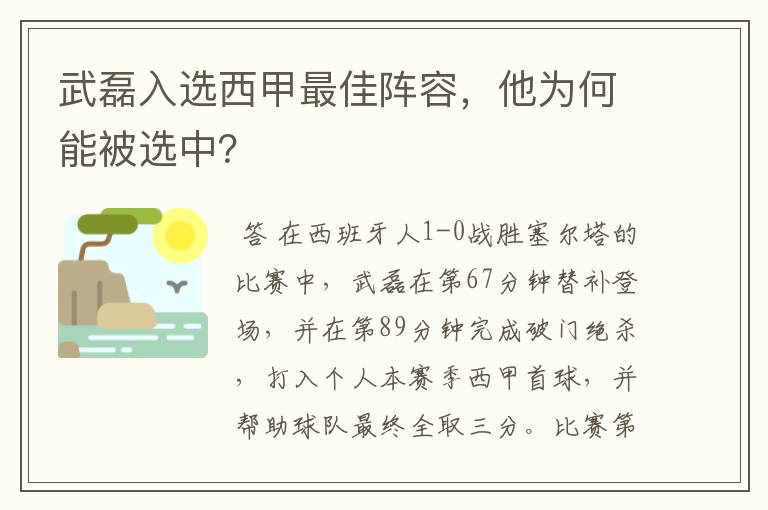 武磊入选西甲最佳阵容，他为何能被选中?

答 在西班牙人1-0战胜塞尔塔的比赛中，武磊在第67分钟替补登场，并在第89分钟完成破门绝杀，打入个人本赛季西甲首球，并帮助球队最终全取三分。比赛第